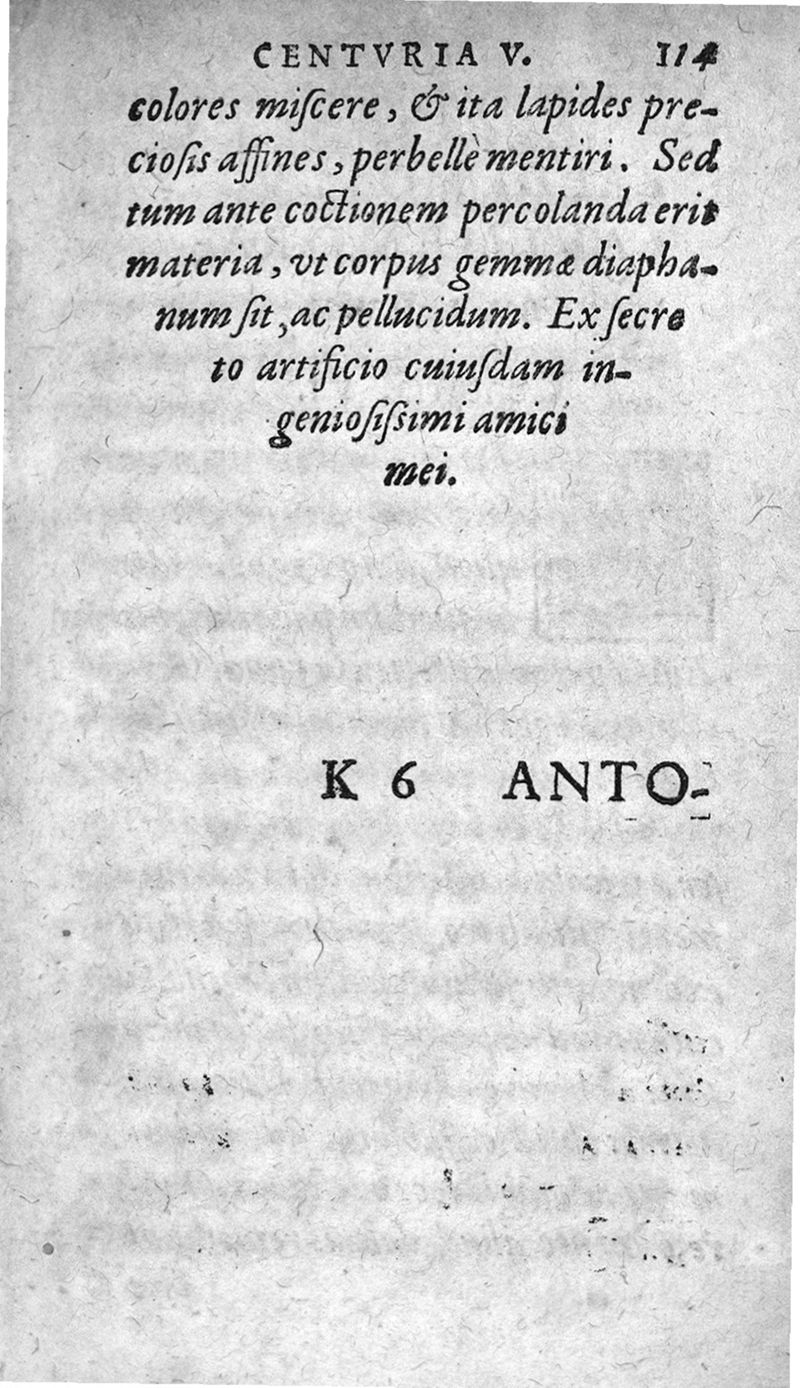 CENTVRIA V. 114

colores miſcere, & ita lapides preciosis affines, perbellè mentiri. Sed tum ante coctionem percolanda erit materia, vt corpus gemmæ diaphanum ſit, ac pellucidum. Ex ſecreto artificio cuiuſdam ingenioſiſsimi amici mei.

K 6 ANTO-